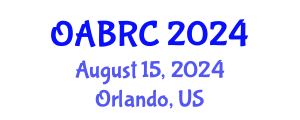 OABRC 2024
August 15, 2024
Orlando, US